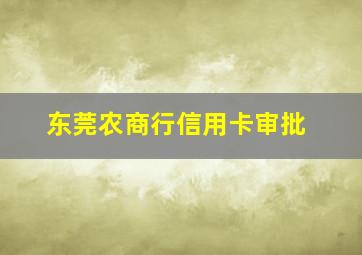 东莞农商行信用卡审批